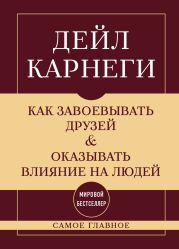 ДЕЙЛ КАРНЕГИ

КАК ЗАВОЕВЫВАТЬ ДРУЗЕЙ & ОКАЗЫВАТЬ ВЛИЯНИЕ НА ЛЮДЕЙ

МИРОВОЙ БЕСТСЕЛЛЕР

САМОЕ ГЛАВНОЕ